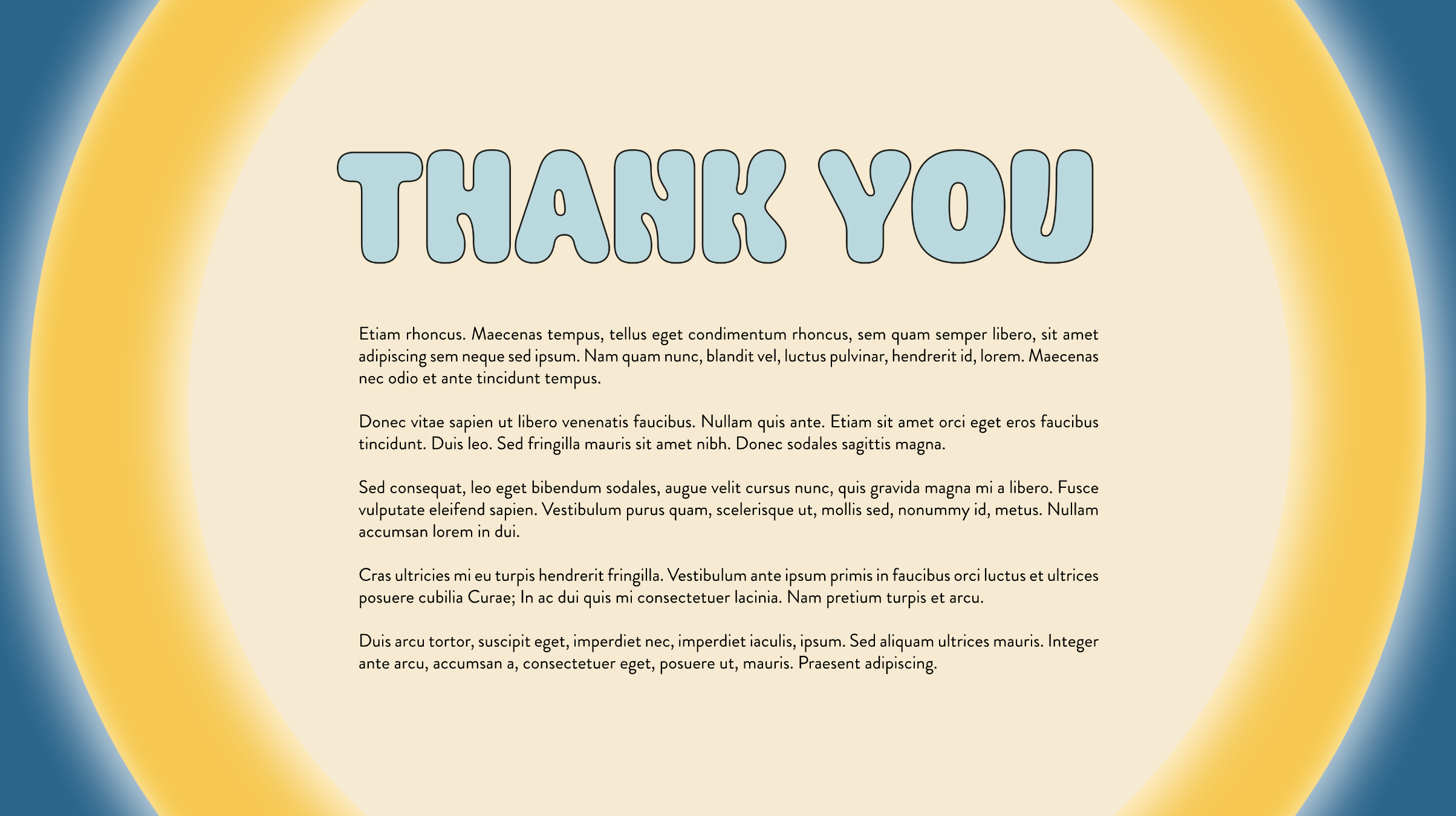 THANK YOU

Etiam rhoncus. Maecenas tempus, tellus eget condimentum rhoncus, sem quam semper libero, sit amet adipiscing sem neque sed ipsum. Nam quam nunc, blandit vel, luctus pulvinar, hendrerit id, lorem. Maecenas nec odio et ante tincidunt tempus.

Donec vitae sapien ut libero venenatis faucibus. Nullam quis ante. Etiam sit amet orci eget eros faucibus tincidunt. Duis leo. Sed fringilla mauris sit amet nibh. Donec sodales sagittis magna.

Sed consequat, leo eget bibendum sodales, augue velit cursus nunc, quis gravida magna mi a libero. Fusce vulputate eleifend sapien. Vestibulum purus quam, scelerisque ut, mollis sed, nonummy id, metus. Nullam accumsan lorem in dui.

Cras ultricies mi eu turpis hendrerit fringilla. Vestibulum ante ipsum primis in faucibus orci luctus et ultrices posuere cubilia Curae; In ac dui quis mi consectetuer lacinia. Nam pretium turpis et arcu.

Duis arcu tortor, suscipit eget, imperdiet nec, imperdiet iaculis, ipsum. Sed aliquam ultrices mauris. Integer ante arcu, accumsan a, consectetuer eget, posuere ut, mauris. Praesent adipiscing.